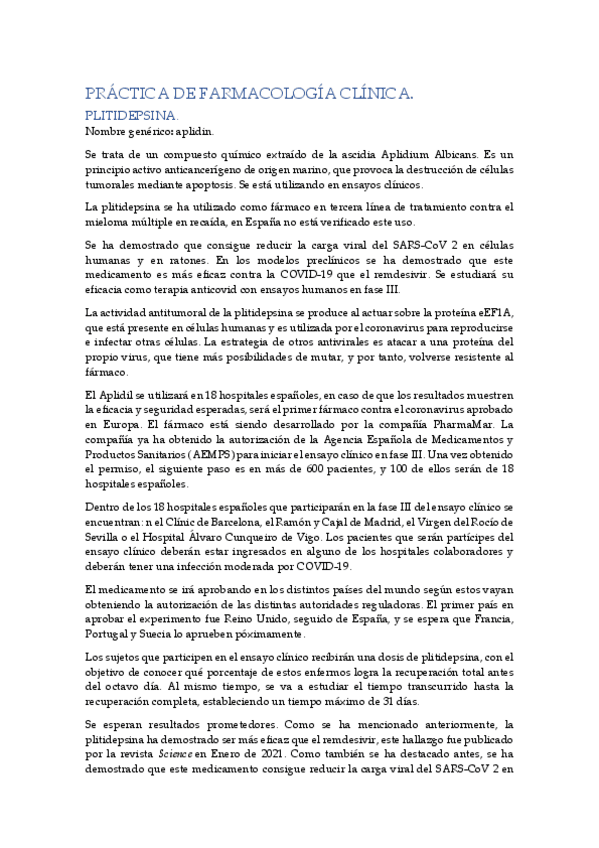 PRÁCTICA DE FARMACOLOGÍA CLÍNICA.

PLITIDEPSINA.

Nombre genérico: aplidin.

Se trata de un compuesto químico extraído de la ascidia Aplidium Albicans. Es un principio activo anticancerígeno de origen marino, que provoca la destrucción de células tumorales mediante apoptosis. Se está utilizando en ensayos clínicos.

La plitidepsina se ha utilizado como fármaco en tercera línea de tratamiento contra el mieloma múltiple en recaída, en España no está verificado este uso.

Se ha demostrado que consigue reducir la carga viral del SARS-CoV 2 en células humanas y en ratones. En los modelos preclínicos se ha demostrado que este medicamento es más eficaz contra la COVID-19 que el remdesivir. Se estudiará su eficacia como terapia anticovid con ensayos humanos en fase III.

La actividad antitumoral de la plitidepsina se produce al actuar sobre la proteína eEF1A, que está presente en células humanas y es utilizada por el coronavirus para reproducirse e infectar otras células. La estrategia de otros antivirales es atacar a una proteína del propio virus, que tiene más posibilidades de mutar, y por tanto, volverse resistente al fármaco.

El Aplidil se utilizará en 18 hospitales españoles, en caso de que los resultados muestren la eficacia y seguridad esperadas, será el primer fármaco contra el coronavirus aprobado en Europa. El fármaco está siendo desarrollado por la compañía PharmaMar. La compañía ya ha obtenido la autorización de la Agencia Española de Medicamentos y Productos Sanitarios (AEMPS) para iniciar el ensayo clínico en fase III. Una vez obtenido el permiso, el siguiente paso es en más de 600 pacientes, y 100 de ellos serán de 18 hospitales españoles.

Dentro de los 18 hospitales españoles que participarán en la fase III del ensayo clínico se encuentran: n el Clínic de Barcelona, el Ramón y Cajal de Madrid, el Virgen del Rocío de Sevilla o el Hospital Álvaro Cunqueiro de Vigo. Los pacientes que serán partícipes del ensayo clínico deberán estar ingresados en alguno de los hospitales colaboradores y deberán tener una infección moderada por COVID-19.

El medicamento se irá aprobando en los distintos países del mundo según estos vayan obteniendo la autorización de las distintas autoridades reguladoras. El primer país en aprobar el experimento fue Reino Unido, seguido de España, y se espera que Francia, Portugal y Suecia lo aprueben póximamente.

Los sujetos que participen en el ensayo clínico recibirán una dosis de plitidepsina, con el objetivo de conocer qué porcentaje de estos enfermos logra la recuperación total antes del octavo día. Al mismo tiempo, se va a estudiar el tiempo transcurrido hasta la recuperación completa, estableciendo un tiempo máximo de 31 días.

Se esperan resultados prometedores. Como se ha mencionado anteriormente, la plitidepsina ha demostrado ser más eficaz que el remdesivir, este hallazgo fue publicado por la revista Science en Enero de 2021. Como también se ha destacado antes, se ha demostrado que este medicamento consigue reducir la carga viral del SARS-CoV 2 en